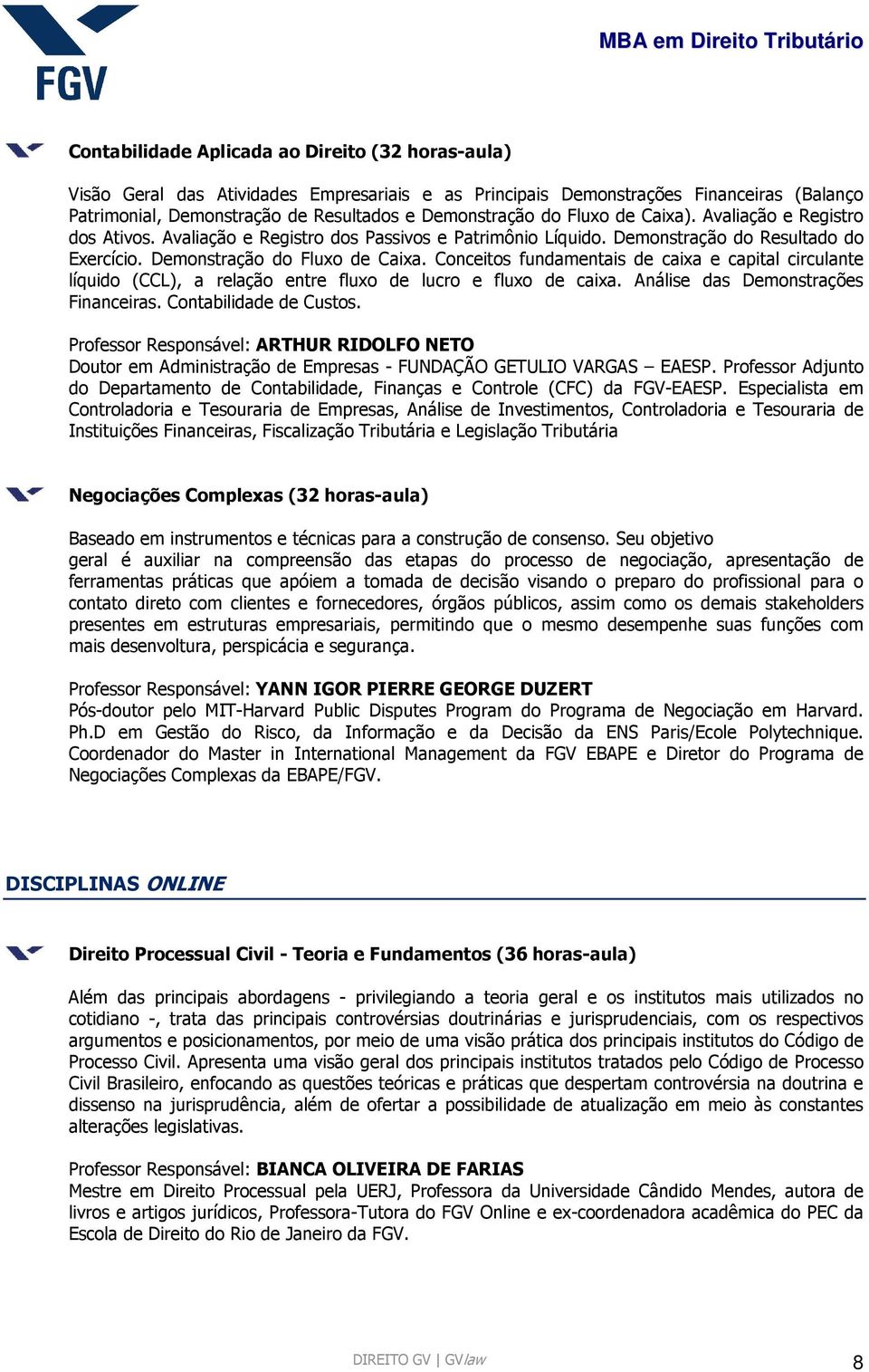 FGV

MBA em Direito Tributário

Contabilidade Aplicada ao Direito (32 horas-aula)

Visão Geral das Atividades Empresariais e as Principais Demonstrações Financeiras (Balanço Patrimonial, Demonstração de Resultados e Demonstração do Fluxo de Caixa). Avaliação e Registro dos Ativos. Avaliação e Registro dos Passivos e Patrimônio Líquido. Demonstração do Resultado do Exercício. Demonstração do Fluxo de Caixa. Conceitos fundamentais de caixa e capital circulante líquido (CCL), a relação entre fluxo de lucro e fluxo de caixa. Análise das Demonstrações Financeiras. Contabilidade de Custos.

Professor Responsável: ARTHUR RIDOLFO NETO
Doutor em Administração de Empresas - FUNDAÇÃO GETULIO VARGAS – EAESP. Professor Adjunto do Departamento de Contabilidade, Finanças e Controle (CFC) da FGV-EAESP. Especialista em Controladoria e Tesouraria de Empresas, Análise de Investimentos, Controladoria e Tesouraria de Instituições Financeiras, Fiscalização Tributária e Legislação Tributária

Negociações Complexas (32 horas-aula)

Baseado em instrumentos e técnicas para a construção de consenso. Seu objetivo geral é auxiliar na compreensão das etapas do processo de negociação, apresentação de ferramentas práticas que apóiem a tomada de decisão visando o preparo do profissional para o contato direto com clientes e fornecedores, órgãos públicos, assim como os demais stakeholders presentes em estruturas empresariais, permitindo que o mesmo desempenhe suas funções com mais desenvoltura, perspicácia e segurança.

Professor Responsável: YANN IGOR PIERRE GEORGE DUZERT
Pós-doutor pelo MIT-Harvard Public Disputes Program do Programa de Negociação em Harvard. Ph.D em Gestão do Risco, da Informação e da Decisão da ENS Paris/Ecole Polytechnique. Coordenador do Master in International Management da FGV EBAPE e Diretor do Programa de Negociações Complexas da EBAPE/FGV.

DISCIPLINAS ONLINE

Direito Processual Civil - Teoria e Fundamentos (36 horas-aula)

Além das principais abordagens - privilegiando a teoria geral e os institutos mais utilizados no cotidiano -, trata das principais controvérsias doutrinárias e jurisprudenciais, com os respectivos argumentos e posicionamentos, por meio de uma visão prática dos principais institutos do Código de Processo Civil. Apresenta uma visão geral dos principais institutos tratados pelo Código de Processo Civil Brasileiro, enfocando as questões teóricas e práticas que despertam controvérsia na doutrina e dissenso na jurisprudência, além de ofertar a possibilidade de atualização em meio às constantes alterações legislativas.

Professor Responsável: BIANCA OLIVEIRA DE FARIAS
Mestre em Direito Processual pela UERJ, Professora da Universidade Cândido Mendes, autora de livros e artigos jurídicos, Professora-Tutora do FGV Online e ex-coordenadora acadêmica do PEC da Escola de Direito do Rio de Janeiro da FGV.

DIREITO GV | GVlaw

8